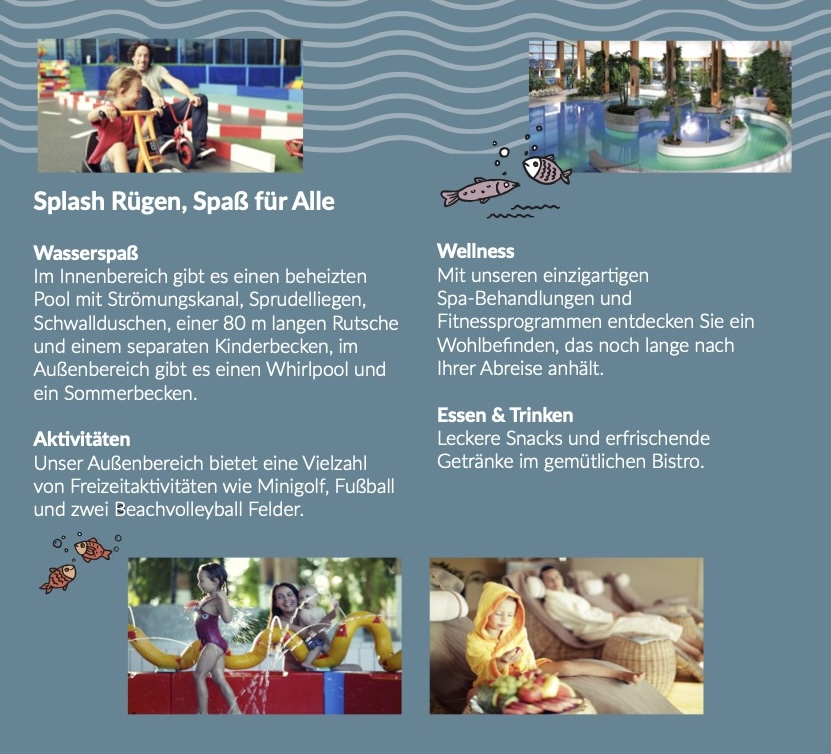 Splash Rügen, Spaß für Alle

Wasserspaß
Im Innenbereich gibt es einen beheizten Pool mit Strömungskanal, Sprudelliegen, Schwallduschen, einer 80 m langen Rutsche und einem separaten Kinderbecken, im Außenbereich gibt es einen Whirlpool und ein Sommerbecken.

Aktivitäten
Unser Außenbereich bietet eine Vielzahl von Freizeitaktivitäten wie Minigolf, Fußball und zwei Beachvolleyball Felder.

Wellness
Mit unseren einzigartigen Spa-Behandlungen und Fitnessprogrammen entdecken Sie ein Wohlbefinden, das noch lange nach Ihrer Abreise anhält.

Essen & Trinken
Leckere Snacks und erfrischende Getränke im gemütlichen Bistro.